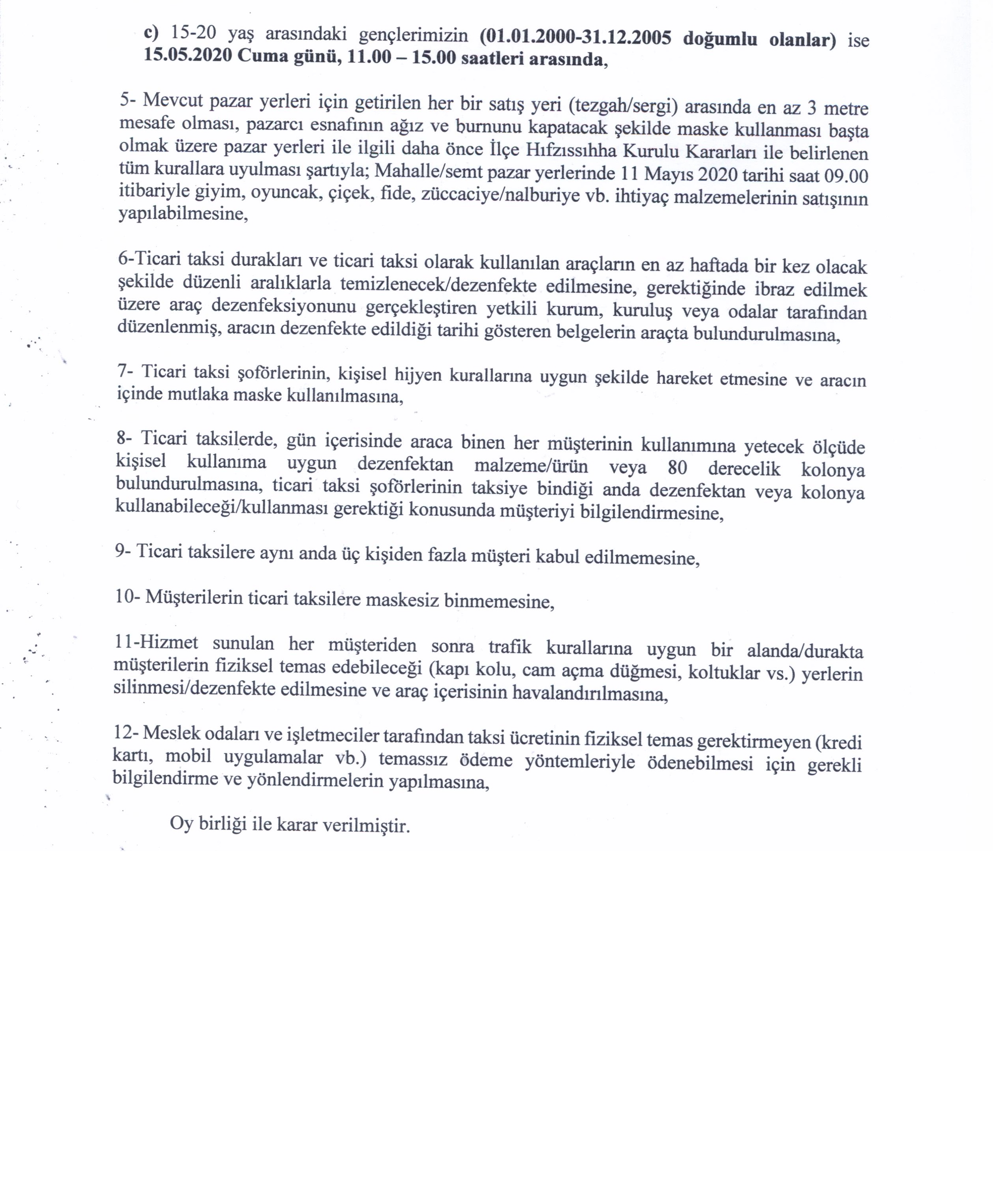 c) 15-20 yaş arasındaki gençlerimizin (01.01.2000-31.12.2005 doğumlu olanlar) ise 15.05.2020 Cuma günü, 11.00 – 15.00 saatleri arasında,

5- Mevcut pazar yerleri için getirilen her bir satış yeri (tezgah/sergi) arasında en az 3 metre mesafe olması, pazarcı esnafının ağız ve burnunu kapatacak şekilde maske kullanması başta olmak üzere pazar yerleri ile ilgili daha önce İlçe Hıfzıssıhha Kurulu Kararları ile belirlenen tüm kurallara uyulması şartıyla; Mahalle/semt pazar yerlerinde 11 Mayıs 2020 tarihi saat 09.00 itibariyle giyim, oyuncak, çiçek, fide, züccaciye/nalburiye vb. ihtiyaç malzemelerinin satışının yapılabilmesine,

6-Ticari taksi durakları ve ticari taksi olarak kullanılan araçların en az haftada bir kez olacak şekilde düzenli aralıklarla temizlenecek/dezenfekte edilmesine, gerektiğinde ibraz edilmek üzere araç dezenfeksiyonunu gerçekleştiren yetkili kurum, kuruluş veya odalar tarafından düzenlenmiş, aracın dezenfekte edildiği tarihi gösteren belgelerin araçta bulundurulmasına,

7- Ticari taksi şoförlerinin, kişisel hijyen kurallarına uygun şekilde hareket etmesine ve aracın içinde mutlaka maske kullanılmasına,

8- Ticari taksilerde, gün içerisinde araca binen her müşterinin kullanımına yetecek ölçüde kişisel kullanıma uygun dezenfektan malzeme/ürün veya 80 derecelik kolonya bulundurulmasına, ticari taksi şoförlerinin taksiye bindiği anda dezenfektan veya kolonya kullanabileceği/kullanması gerektiği konusunda müşteriyi bilgilendirmesine,

9- Ticari taksilere aynı anda üç kişiden fazla müşteri kabul edilmemesine,

10- Müşterilerin ticari taksilere maskesiz binmemesine,

11-Hizmet sunulan her müşteriden sonra trafik kurallarına uygun bir alanda/durakta müşterilerin fiziksel temas edebileceği (kapı kolu, cam açma düğmesi, koltuklar vs.) yerlerin silinmesi/dezenfekte edilmesine ve araç içerisinin havalandırılmasına,

12- Meslek odaları ve işletmeciler tarafından taksi ücretinin fiziksel temas gerektirmeyen (kredi kartı, mobil uygulamalar vb.) temassız ödeme yöntemleriyle ödenebilmesi için gerekli bilgilendirme ve yönlendirmelerin yapılmasına,

Oy birliği ile karar verilmiştir.